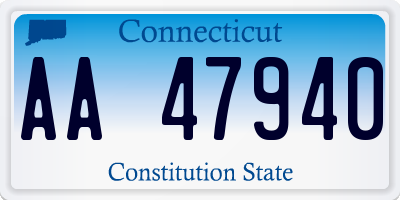 Connecticut

AA 47940

Constitution State